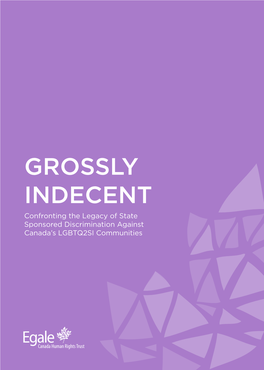 GROSSLY INDECENT

Confronting the Legacy of State Sponsored Discrimination Against Canada's LGBTQ2SI Communities

Egale
Canada Human Rights Trust